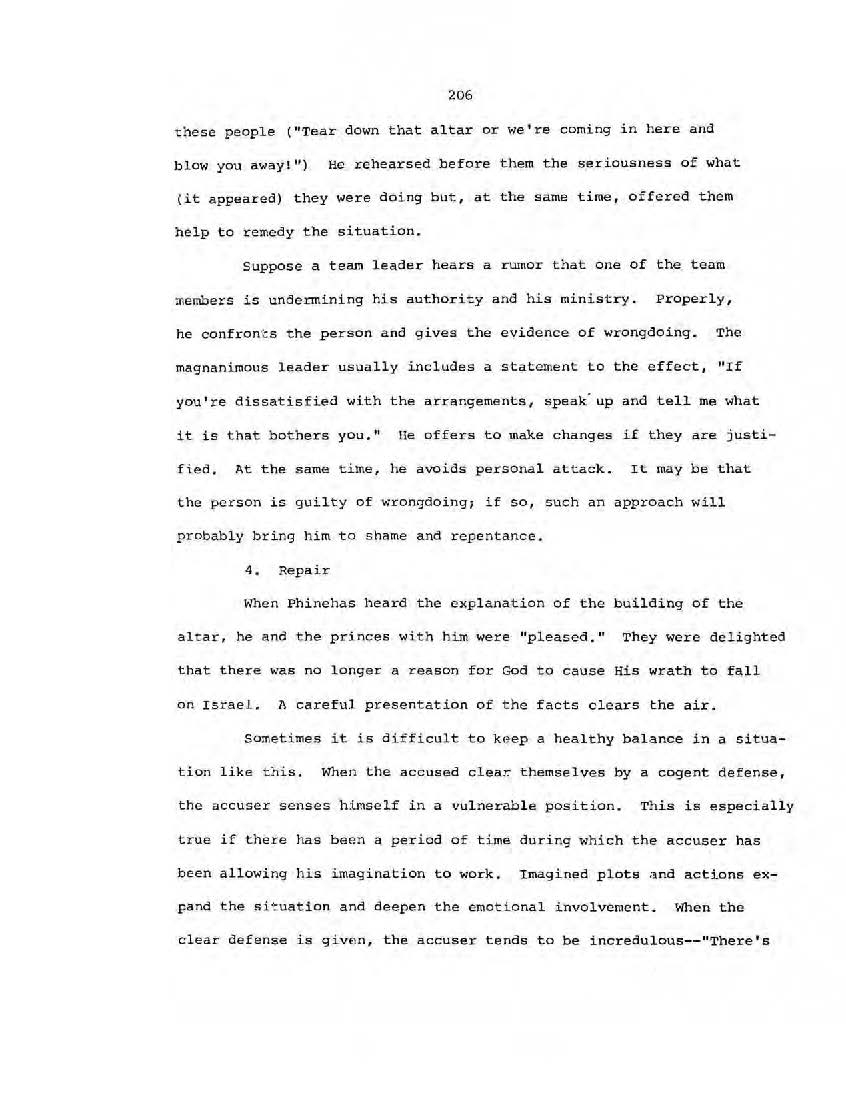 206

these people ("Tear down that altar or we're coming in here and blow you away!") He rehearsed before them the seriousness of what (it appeared) they were doing but, at the same time, offered them help to remedy the situation.

Suppose a team leader hears a rumor that one of the team members is undermining his authority and his ministry. Properly, he confronts the person and gives the evidence of wrongdoing. The magnanimous leader usually includes a statement to the effect, "If you're dissatisfied with the arrangements, speak up and tell me what it is that bothers you." He offers to make changes if they are justified. At the same time, he avoids personal attack. It may be that the person is guilty of wrongdoing; if so, such an approach will probably bring him to shame and repentance.

4. Repair

When Phinehas heard the explanation of the building of the altar, he and the princes with him were "pleased." They were delighted that there was no longer a reason for God to cause His wrath to fall on Israel. A careful presentation of the facts clears the air.

Sometimes it is difficult to keep a healthy balance in a situation like this. When the accused clear themselves by a cogent defense, the accuser senses himself in a vulnerable position. This is especially true if there has been a period of time during which the accuser has been allowing his imagination to work. Imagined plots and actions expand the situation and deepen the emotional involvement. When the clear defense is given, the accuser tends to be incredulous--"There's